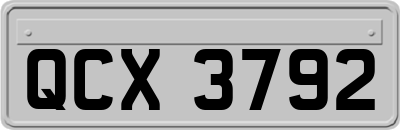 QCX 3792